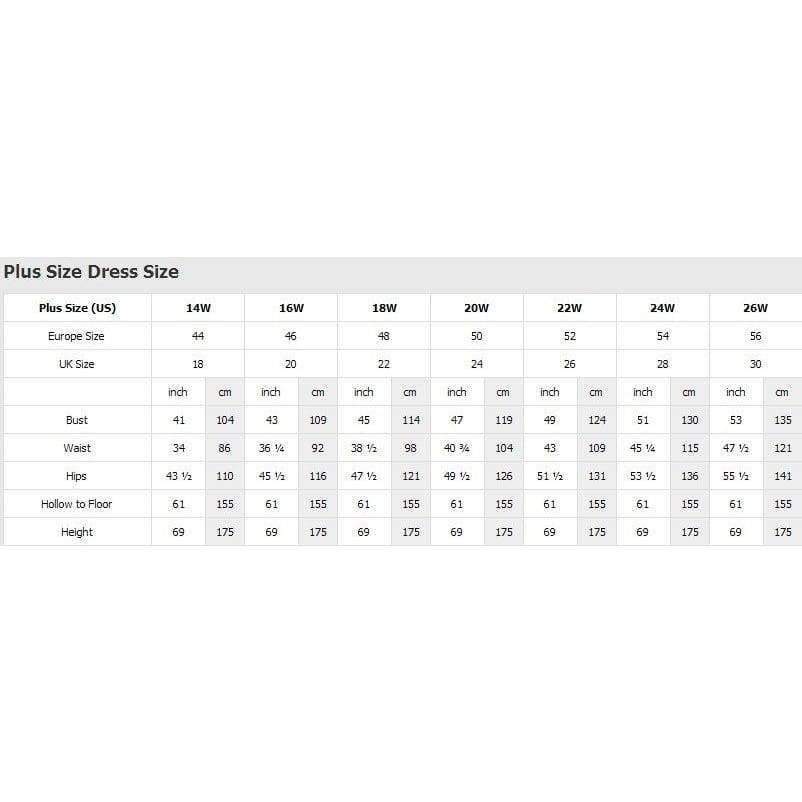 Plus Size Dress Size

| Plus Size (US) | 14W | | 16W | | 18W | | 20W | | 22W | | 24W | | 26W | |
|---|---|---|---|---|---|---|---|---|---|---|---|---|---|---|
| Europe Size | 44 | | 46 | | 48 | | 50 | | 52 | | 54 | | 56 | |
| UK Size | 18 | | 20 | | 22 | | 24 | | 26 | | 28 | | 30 | |
| | inch | cm | inch | cm | inch | cm | inch | cm | inch | cm | inch | cm | inch | cm |
| Bust | 41 | 104 | 43 | 109 | 45 | 114 | 47 | 119 | 49 | 124 | 51 | 130 | 53 | 135 |
| Waist | 34 | 86 | 36 ¼ | 92 | 38 ½ | 98 | 40 ¾ | 104 | 43 | 109 | 45 ¼ | 115 | 47 ½ | 121 |
| Hips | 43 ½ | 110 | 45 ½ | 116 | 47 ½ | 121 | 49 ½ | 126 | 51 ½ | 131 | 53 ½ | 136 | 55 ½ | 141 |
| Hollow to Floor | 61 | 155 | 61 | 155 | 61 | 155 | 61 | 155 | 61 | 155 | 61 | 155 | 61 | 155 |
| Height | 69 | 175 | 69 | 175 | 69 | 175 | 69 | 175 | 69 | 175 | 69 | 175 | 69 | 175 |